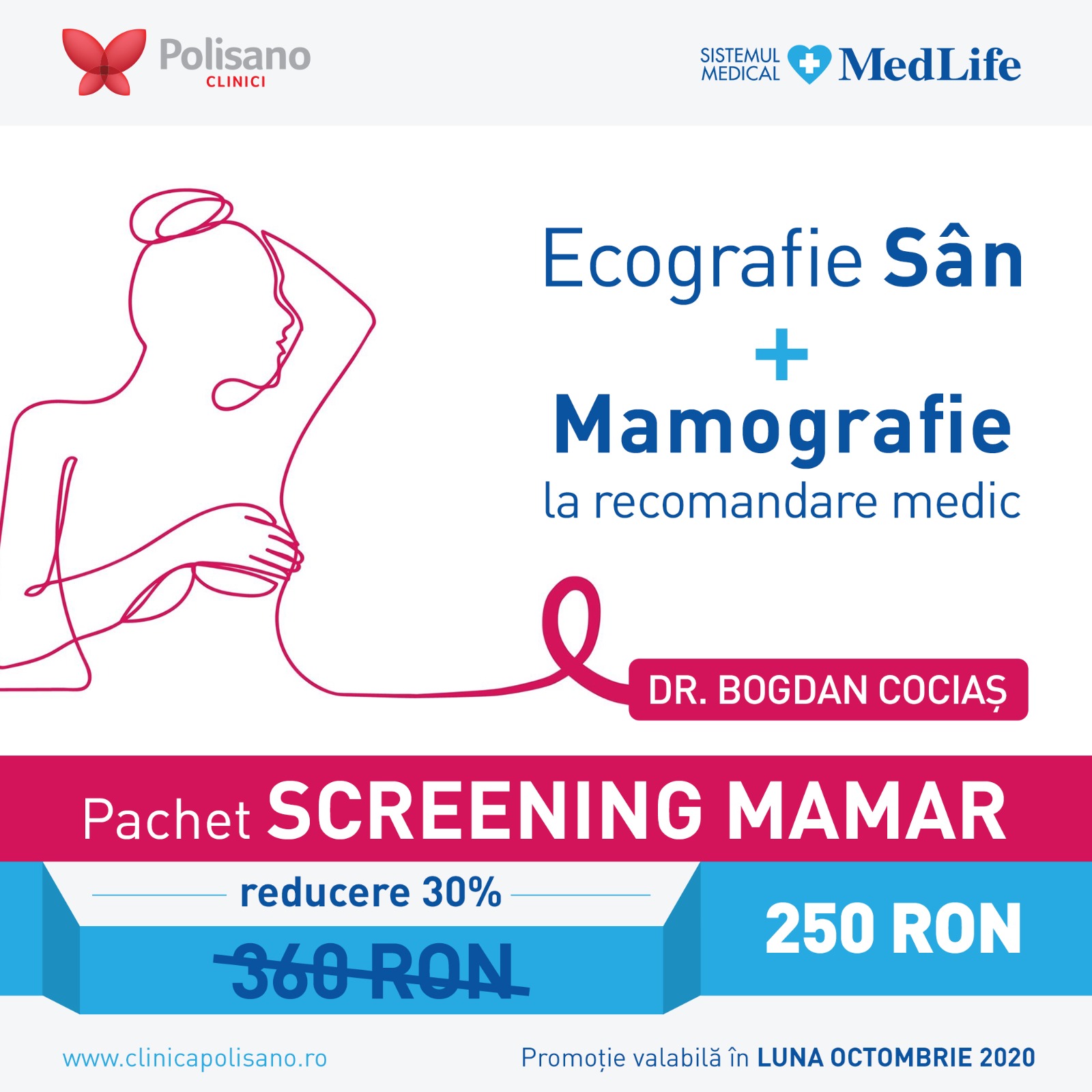 Polisano
CLINICI

SISTEMUL
MEDICAL
MedLife

Ecografie Sân
+
Mamografie
la recomandare medic

DR. BOGDAN COCIAȘ

Pachet SCREENING MAMAR

reducere 30%

360 RON

250 RON

www.clinicapolisano.ro

Promoție valabilă în LUNA OCTOMBRIE 2020